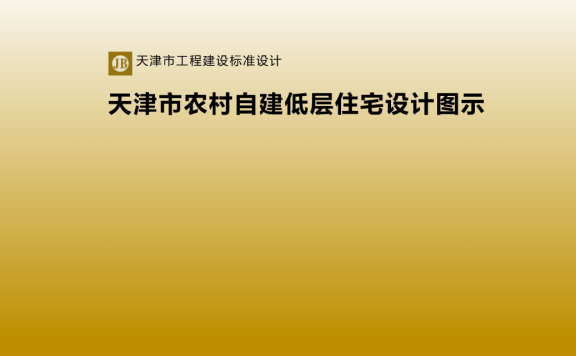 JB 天津市工程建设标准设计

天津市农村自建低层住宅设计图示